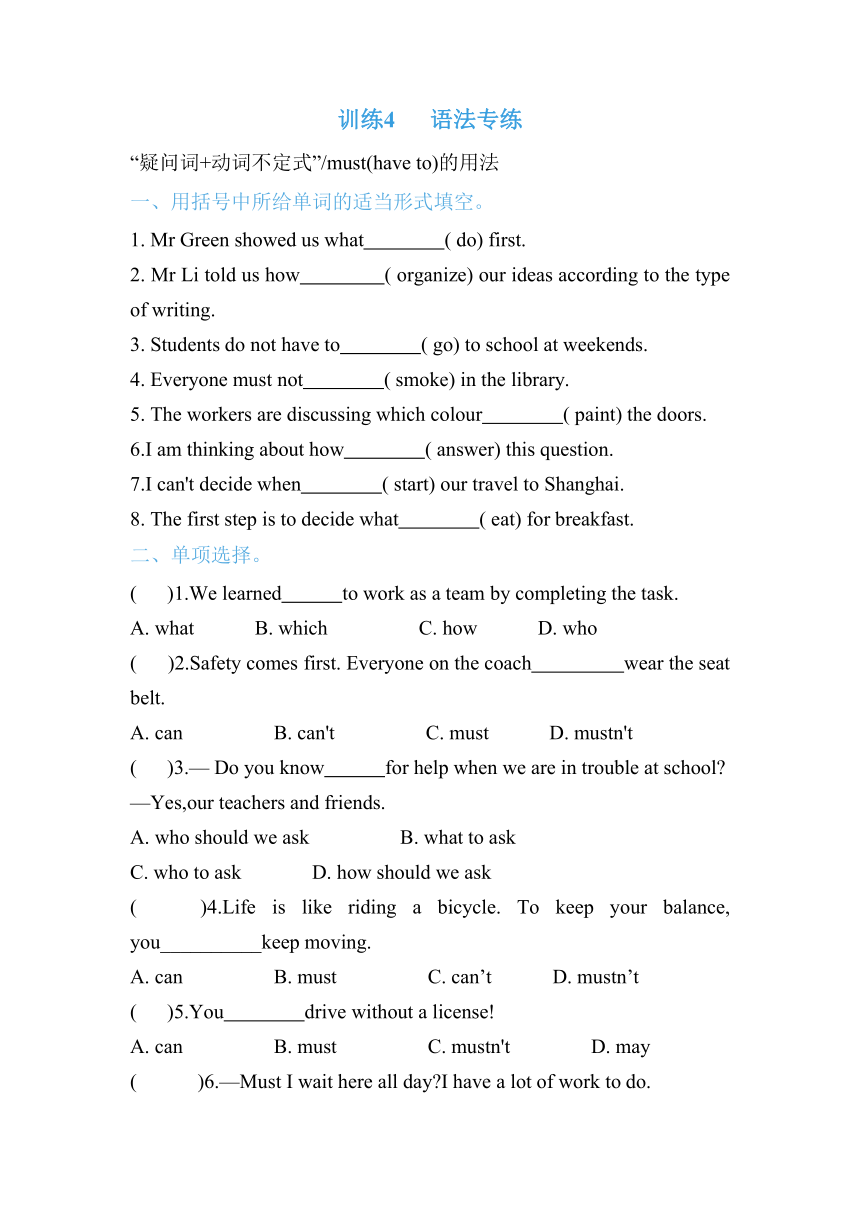 训练4　语法专练

“疑问词+动词不定式”/must(have to)的用法

一、用括号中所给单词的适当形式填空。

1. Mr Green showed us what________( do) first.

2. Mr Li told us how________( organize) our ideas according to the type of writing.

3. Students do not have to________( go) to school at weekends.

4. Everyone must not________( smoke) in the library.

5. The workers are discussing which colour________( paint) the doors.

6.I am thinking about how________( answer) this question.

7.I can't decide when________( start) our travel to Shanghai.

8. The first step is to decide what________( eat) for breakfast.

二、单项选择。

(　　)1.We learned______to work as a team by completing the task.

A. what　B. which　C. how　D. who

(　　)2.Safety comes first. Everyone on the coach_________wear the seat belt.

A. can　B. can't　C. must　D. mustn't

(　　)3.— Do you know______for help when we are in trouble at school?

—Yes,our teachers and friends.

A. who should we ask　B. what to ask

C. who to ask　D. how should we ask

(　　)4.Life is like riding a bicycle. To keep your balance, you__________keep moving.

A. can　B. must　C. can’t　D. mustn’t

(　　)5.You________drive without a license!

A. can　B. must　C. mustn't　D. may

(　　)6.—Must I wait here all day?I have a lot of work to do.